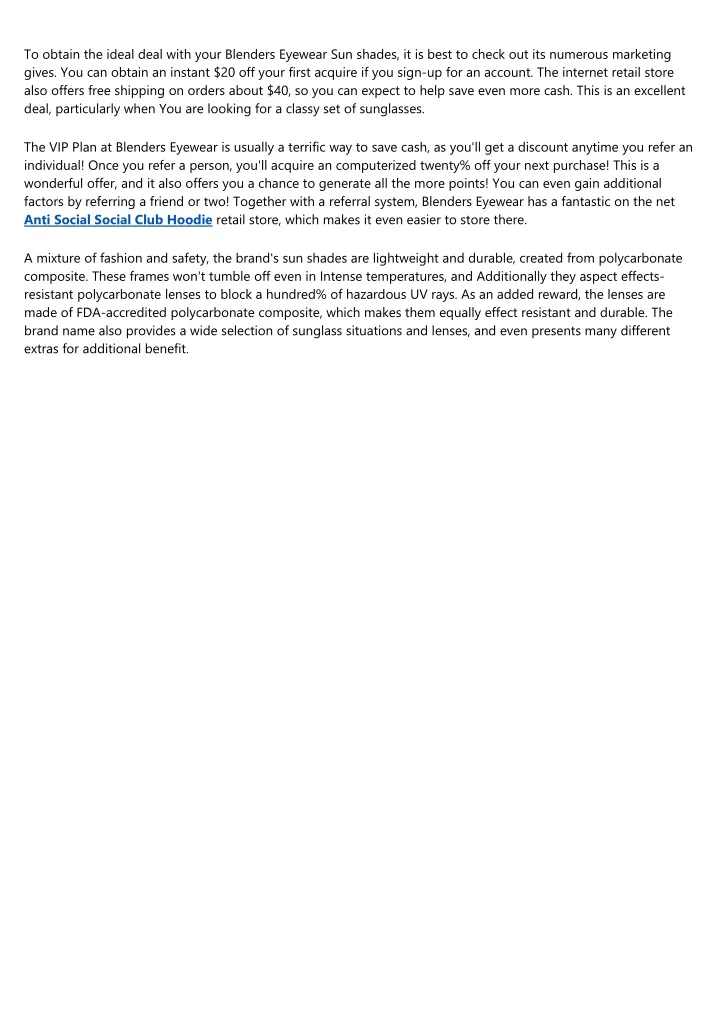 To obtain the ideal deal with your Blenders Eyewear Sun shades, it is best to check out its numerous marketing gives. You can obtain an instant \$20 off your first acquire if you sign-up for an account. The internet retail store also offers free shipping on orders about \$40, so you can expect to help save even more cash. This is an excellent deal, particularly when You are looking for a classy set of sunglasses.

The VIP Plan at Blenders Eyewear is usually a terrific way to save cash, as you'll get a discount anytime you refer an individual! Once you refer a person, you'll acquire an computerized twenty% off your next purchase! This is a wonderful offer, and it also offers you a chance to generate all the more points! You can even gain additional factors by referring a friend or two! Together with a referral system, Blenders Eyewear has a fantastic on the net Anti Social Social Club Hoodie retail store, which makes it even easier to store there.

A mixture of fashion and safety, the brand's sun shades are lightweight and durable, created from polycarbonate composite. These frames won't tumble off even in Intense temperatures, and Additionally they aspect effects-resistant polycarbonate lenses to block a hundred% of hazardous UV rays. As an added reward, the lenses are made of FDA-accredited polycarbonate composite, which makes them equally effect resistant and durable. The brand name also provides a wide selection of sunglass situations and lenses, and even presents many different extras for additional benefit.